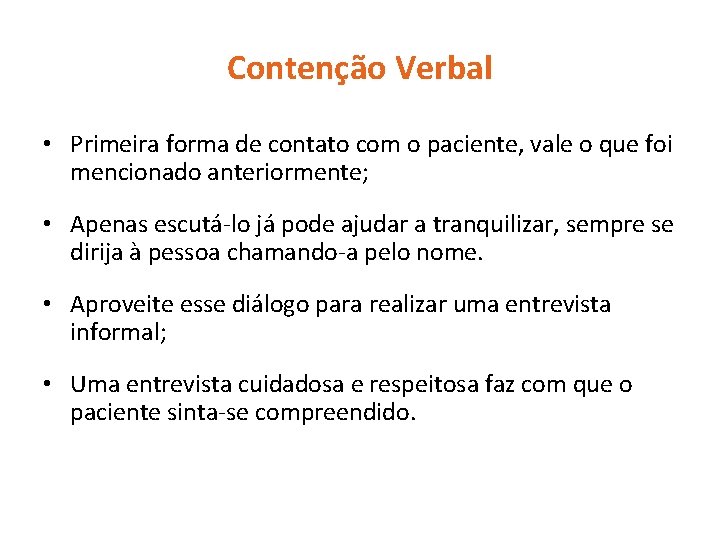 Contenção Verbal

• Primeira forma de contato com o paciente, vale o que foi mencionado anteriormente;

• Apenas escutá-lo já pode ajudar a tranquilizar, sempre se dirija à pessoa chamando-a pelo nome.

• Aproveite esse diálogo para realizar uma entrevista informal;

• Uma entrevista cuidadosa e respeitosa faz com que o paciente sinta-se compreendido.